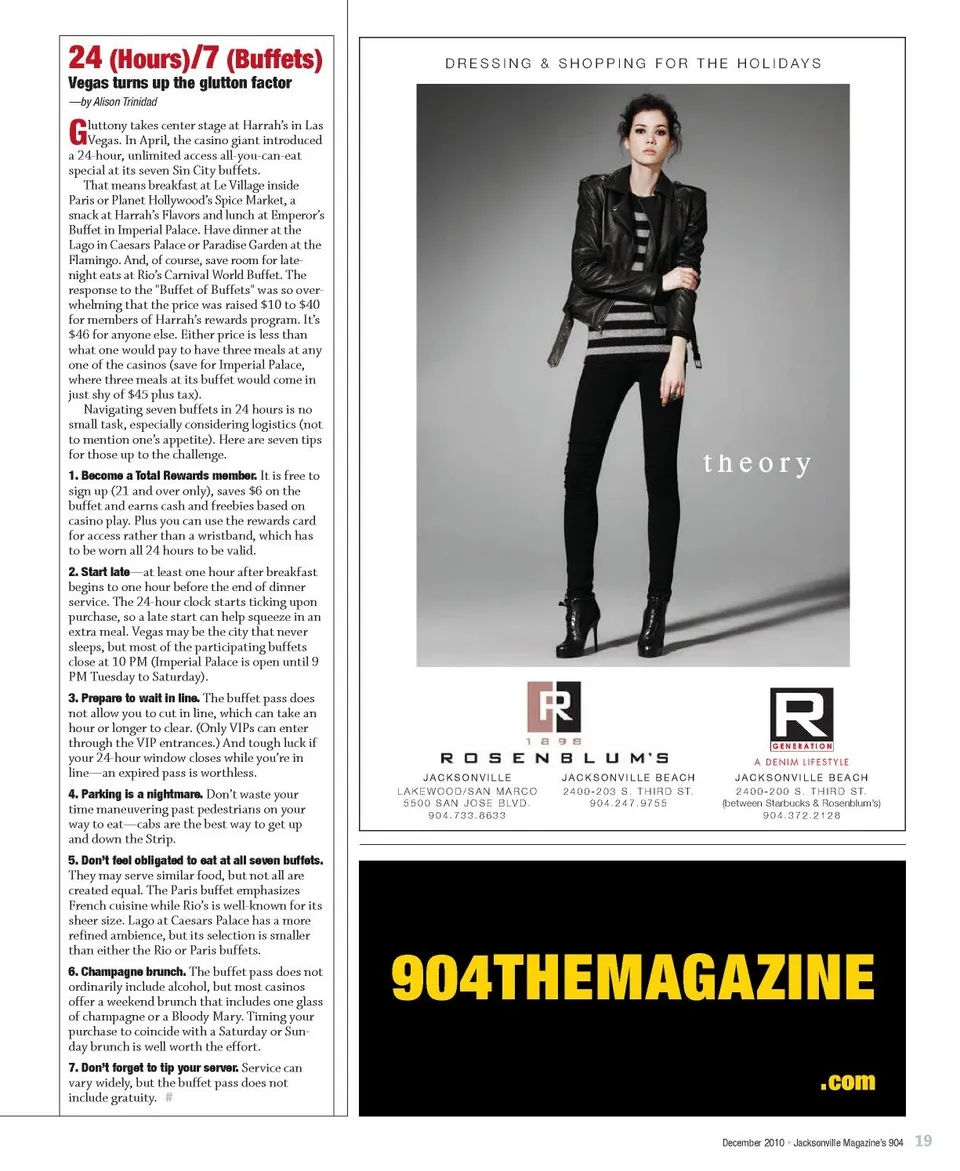 24 (Hours)/7 (Buffets)
Vegas turns up the glutton factor
—by Alison Trinidad

Gluttony takes center stage at Harrah's in Las Vegas. In April, the casino giant introduced a 24-hour, unlimited access all-you-can-eat special at its seven Sin City buffets.

That means breakfast at Le Village inside Paris or Planet Hollywood's Spice Market, a snack at Harrah's Flavors and lunch at Emperor's Buffet in Imperial Palace. Have dinner at the Lago in Caesars Palace or Paradise Garden at the Flamingo. And, of course, save room for late-night eats at Rio's Carnival World Buffet. The response to the "Buffet of Buffets" was so overwhelming that the price was raised $10 to $40 for members of Harrah's rewards program. It's $46 for anyone else. Either price is less than what one would pay to have three meals at any one of the casinos (save for Imperial Palace, where three meals at its buffet would come in just shy of $45 plus tax).

Navigating seven buffets in 24 hours is no small task, especially considering logistics (not to mention one's appetite). Here are seven tips for those up to the challenge.

1. Become a Total Rewards member. It is free to sign up (21 and over only), saves $6 on the buffet and earns cash and freebies based on casino play. Plus you can use the rewards card for access rather than a wristband, which has to be worn all 24 hours to be valid.

2. Start late—at least one hour after breakfast begins to one hour before the end of dinner service. The 24-hour clock starts ticking upon purchase, so a late start can help squeeze in an extra meal. Vegas may be the city that never sleeps, but most of the participating buffets close at 10 PM (Imperial Palace is open until 9 PM Tuesday to Saturday).

3. Prepare to wait in line. The buffet pass does not allow you to cut in line, which can take an hour or longer to clear. (Only VIPs can enter through the VIP entrances.) And tough luck if your 24-hour window closes while you're in line—an expired pass is worthless.

4. Parking is a nightmare. Don't waste your time maneuvering past pedestrians on your way to eat—cabs are the best way to get up and down the Strip.

5. Don't feel obligated to eat at all seven buffets. They may serve similar food, but not all are created equal. The Paris buffet emphasizes French cuisine while Rio's is well-known for its sheer size. Lago at Caesars Palace has a more refined ambience, but its selection is smaller than either the Rio or Paris buffets.

6. Champagne brunch. The buffet pass does not ordinarily include alcohol, but most casinos offer a weekend brunch that includes one glass of champagne or a Bloody Mary. Timing your purchase to coincide with a Saturday or Sunday brunch is well worth the effort.

7. Don't forget to tip your server. Service can vary widely, but the buffet pass does not include gratuity. #

DRESSING & SHOPPING FOR THE HOLIDAYS

theory

R
1898
ROSENBLUM'S
JACKSONVILLE
LAKEWOOD/SAN MARCO
5500 SAN JOSE BLVD.
904.733.8633

JACKSONVILLE BEACH
2400-203 S. THIRD ST.
904.247.9755

R
GENERATION
A DENIM LIFESTYLE
JACKSONVILLE BEACH
2400-200 S. THIRD ST.
(between Starbucks & Rosenblum's)
904.372.2128

904THEMAGAZINE
.com

December 2010 • Jacksonville Magazine's 904 19